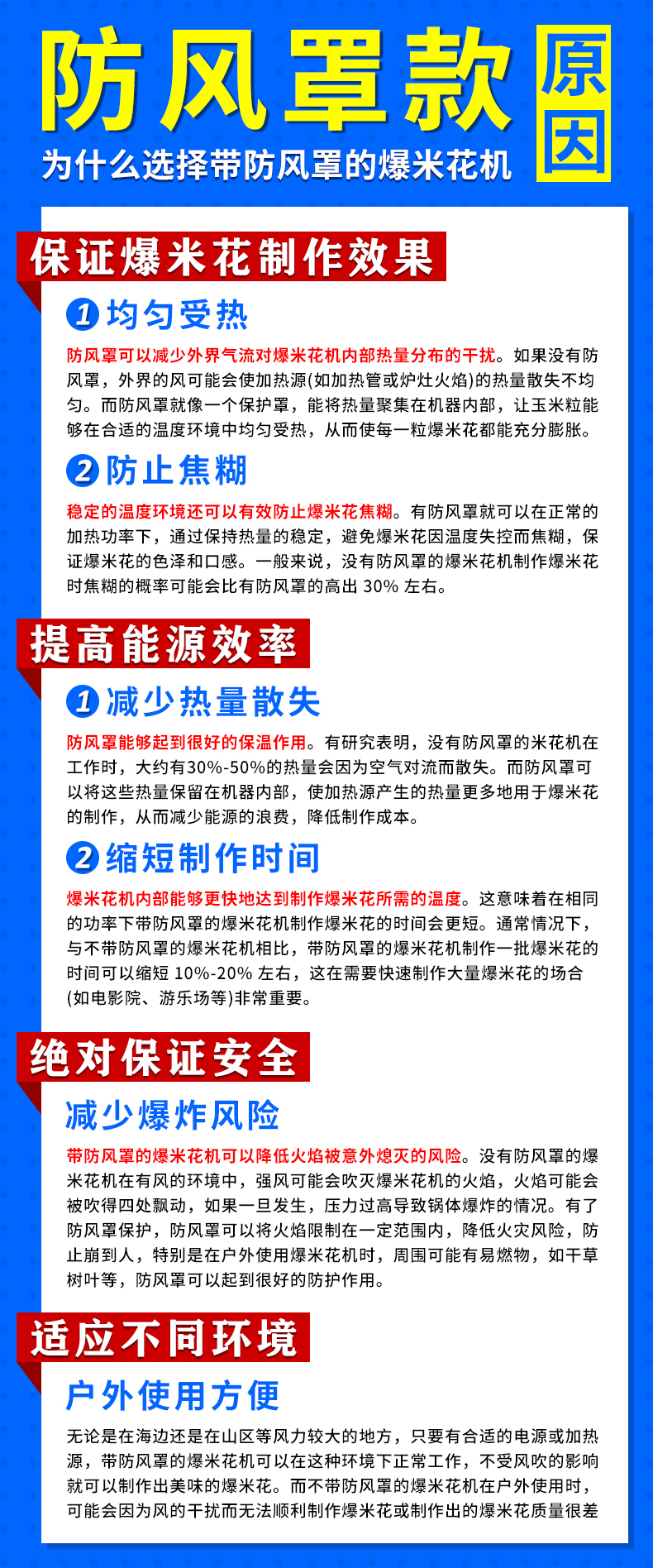 防风罩款

原因

为什么选择带防风罩的爆米花机

保证爆米花制作效果

1 均匀受热

防风罩可以减少外界气流对爆米花机内部热量分布的干扰。如果没有防风罩，外界的风可能会使加热源(如加热管或炉灶火焰)的热量散失不均匀。而防风罩就像一个保护罩，能将热量聚集在机器内部，让玉米粒能够在合适的温度环境中均匀受热，从而使每一粒爆米花都能充分膨胀。

2 防止焦糊

稳定的温度环境还可以有效防止爆米花焦糊。有防风罩就可以在正常的加热功率下，通过保持热量的稳定，避免爆米花因温度失控而焦糊，保证爆米花的色泽和口感。一般来说，没有防风罩的爆米花机制作爆米花时焦糊的概率可能会比有防风罩的高出 30% 左右。

提高能源效率

1 减少热量散失

防风罩能够起到很好的保温作用。有研究表明，没有防风罩的米花机在工作时，大约有30%-50%的热量会因为空气对流而散失。而防风罩可以将这些热量保留在机器内部，使加热源产生的热量更多地用于爆米花的制作，从而减少能源的浪费，降低制作成本。

2 缩短制作时间

爆米花机内部能够更快地达到制作爆米花所需的温度。这意味着在相同的功率下带防风罩的爆米花机制作爆米花的时间会更短。通常情况下，与不带防风罩的爆米花机相比，带防风罩的爆米花机制作一批爆米花的时间可以缩短 10%-20% 左右，这在需要快速制作大量爆米花的场合(如电影院、游乐场等)非常重要。

绝对保证安全

减少爆炸风险

带防风罩的爆米花机可以降低火焰被意外熄灭的风险。没有防风罩的爆米花机在有风的环境中，强风可能会吹灭爆米花机的火焰，火焰可能会被吹得四处飘动，如果一旦发生，压力过高导致锅体爆炸的情况。有了防风罩保护，防风罩可以将火焰限制在一定范围内，降低火灾风险，防止崩到人，特别是在户外使用爆米花机时，周围可能有易燃物，如干草树叶等，防风罩可以起到很好的防护作用。

适应不同环境

户外使用方便

无论是在海边还是在山区等风力较大的地方，只要有合适的电源或加热源，带防风罩的爆米花机可以在这种环境下正常工作，不受风吹的影响就可以制作出美味的爆米花。而不带防风罩的爆米花机在户外使用时，可能会因为风的干扰而无法顺利制作爆米花或制作出的爆米花质量很差